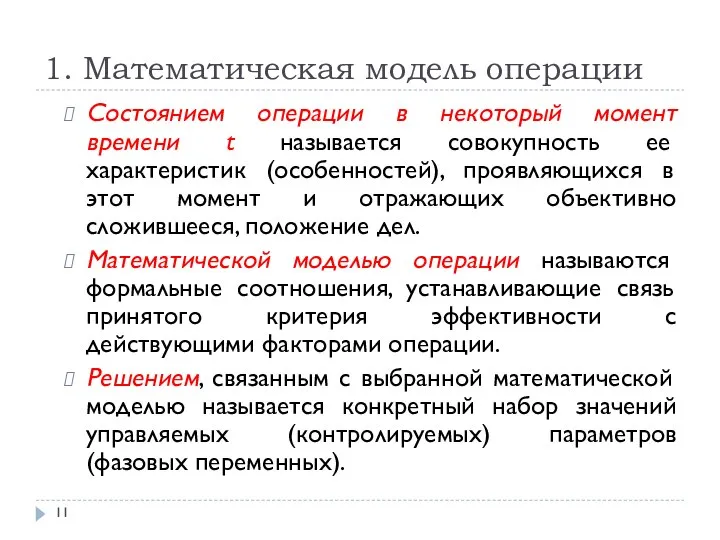 1. Математическая модель операции

Состоянием операции в некоторый момент времени t называется совокупность ее характеристик (особенностей), проявляющихся в этот момент и отражающих объективно сложившееся, положение дел.

Математической моделью операции называются формальные соотношения, устанавливающие связь принятого критерия эффективности с действующими факторами операции.

Решением, связанным с выбранной математической моделью называется конкретный набор значений управляемых (контролируемых) параметров (фазовых переменных).

11